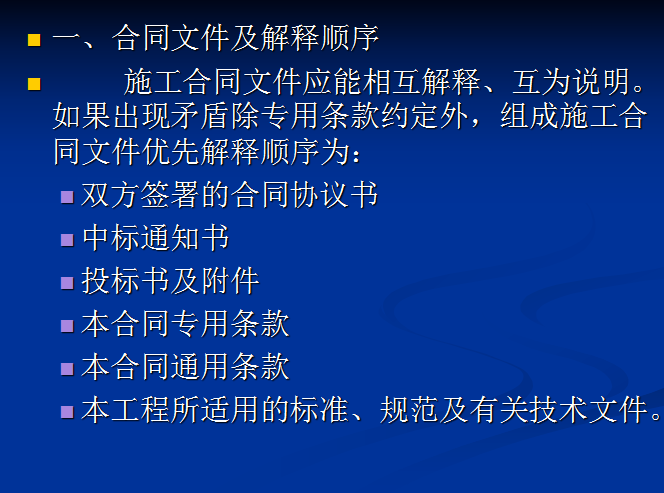 一、合同文件及解释顺序

施工合同文件应能相互解释、互为说明。如果出现矛盾除专用条款约定外，组成施工合同文件优先解释顺序为：

双方签署的合同协议书

中标通知书

投标书及附件

本合同专用条款

本合同通用条款

本工程所适用的标准、规范及有关技术文件。